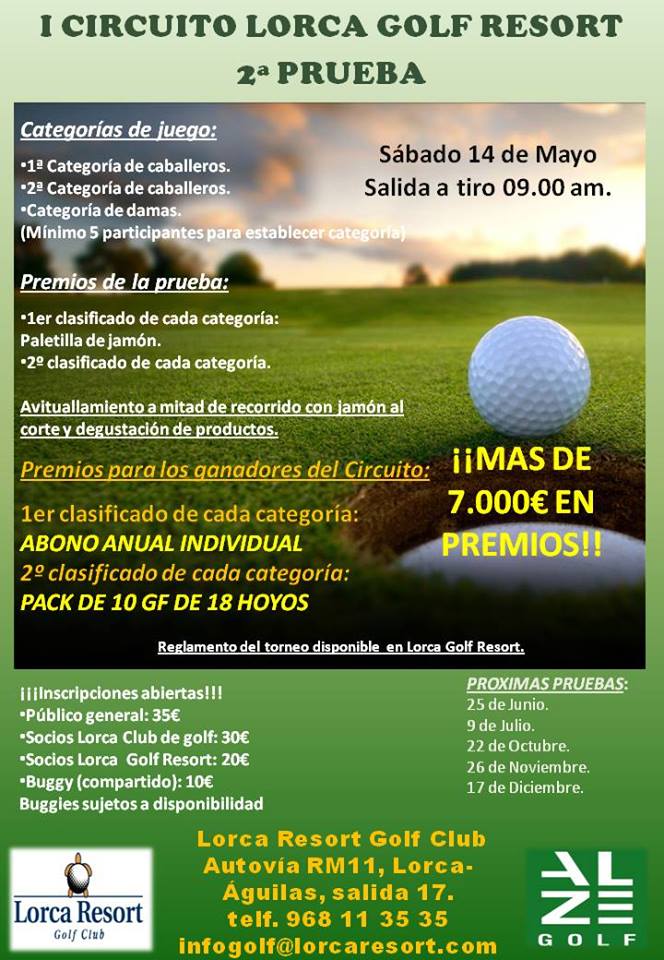 I CIRCUITO LORCA GOLF RESORT
2ª PRUEBA

Categorías de juego:

•1ª Categoría de caballeros.
•2ª Categoría de caballeros.
•Categoría de damas.
(Mínimo 5 participantes para establecer categoría)

Sábado 14 de Mayo
Salida a tiro 09.00 am.

Premios de la prueba:

•1er clasificado de cada categoría:
Paletilla de jamón.
•2º clasificado de cada categoría.

Avituallamiento a mitad de recorrido con jamón al corte y degustación de productos.

Premios para los ganadores del Circuito:

1er clasificado de cada categoría:
ABONO ANUAL INDIVIDUAL
2º clasificado de cada categoría:
PACK DE 10 GF DE 18 HOYOS

¡¡MAS DE 7.000€ EN PREMIOS!!

Reglamento del torneo disponible en Lorca Golf Resort.

¡¡¡Inscripciones abiertas!!!
•Público general: 35€
•Socios Lorca Club de golf: 30€
•Socios Lorca Golf Resort: 20€
•Buggy (compartido): 10€
Buggies sujetos a disponibilidad

PROXIMAS PRUEBAS:
25 de Junio.
9 de Julio.
22 de Octubre.
26 de Noviembre.
17 de Diciembre.

Lorca Resort
Golf Club

Lorca Resort Golf Club
Autovía RM11, Lorca-Águilas, salida 17.
telf. 968 11 35 35
infogolf@lorcaresort.com

GOLF